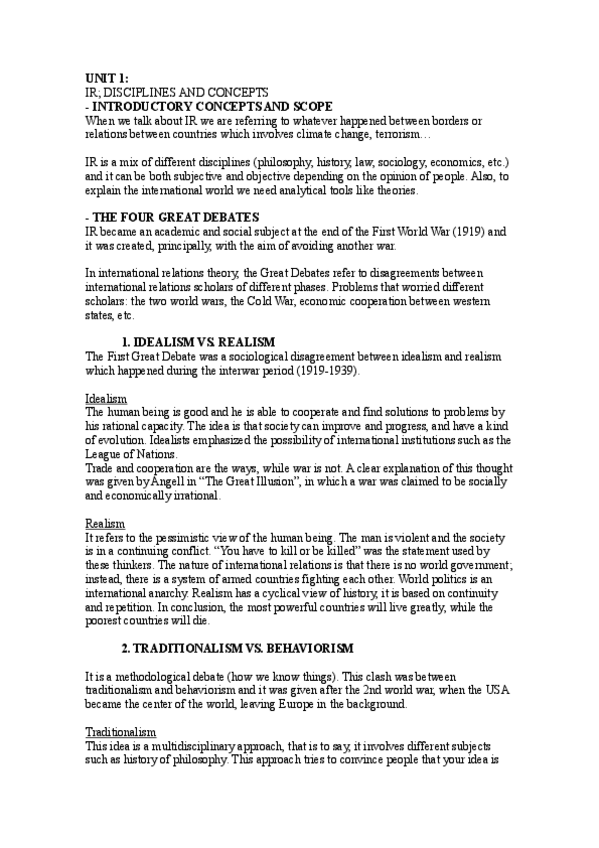 UNIT 1:
IR; DISCIPLINES AND CONCEPTS
- INTRODUCTORY CONCEPTS AND SCOPE
When we talk about IR we are referring to whatever happened between borders or relations between countries which involves climate change, terrorism…

IR is a mix of different disciplines (philosophy, history, law, sociology, economics, etc.) and it can be both subjective and objective depending on the opinion of people. Also, to explain the international world we need analytical tools like theories.

- THE FOUR GREAT DEBATES
IR became an academic and social subject at the end of the First World War (1919) and it was created, principally, with the aim of avoiding another war.

In international relations theory, the Great Debates refer to disagreements between international relations scholars of different phases. Problems that worried different scholars: the two world wars, the Cold War, economic cooperation between western states, etc.

1. IDEALISM VS. REALISM
The First Great Debate was a sociological disagreement between idealism and realism which happened during the interwar period (1919-1939).

Idealism
The human being is good and he is able to cooperate and find solutions to problems by his rational capacity. The idea is that society can improve and progress, and have a kind of evolution. Idealists emphasized the possibility of international institutions such as the League of Nations.
Trade and cooperation are the ways, while war is not. A clear explanation of this thought was given by Angell in "The Great Illusion", in which a war was claimed to be socially and economically irrational.

Realism
It refers to the pessimistic view of the human being. The man is violent and the society is in a continuing conflict. "You have to kill or be killed" was the statement used by these thinkers. The nature of international relations is that there is no world government; instead, there is a system of armed countries fighting each other. World politics is an international anarchy. Realism has a cyclical view of history, it is based on continuity and repetition. In conclusion, the most powerful countries will live greatly, while the poorest countries will die.

2. TRADITIONALISM VS. BEHAVIORISM

It is a methodological debate (how we know things). This clash was between traditionalism and behaviorism and it was given after the 2nd world war, when the USA became the center of the world, leaving Europe in the background.

Traditionalism
This idea is a multidisciplinary approach, that is to say, it involves different subjects such as history of philosophy. This approach tries to convince people that your idea is